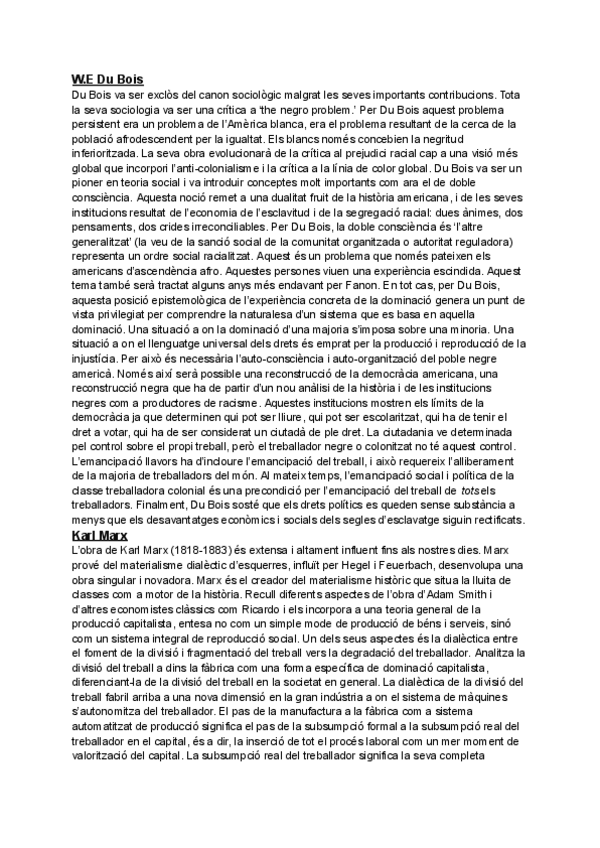 W.E Du Bois
Du Bois va ser exclòs del canon sociològic malgrat les seves importants contribucions. Tota la seva sociologia va ser una crítica a 'the negro problem.' Per Du Bois aquest problema persistent era un problema de l'Amèrica blanca, era el problema resultant de la cerca de la població afrodescendent per la igualtat. Els blancs només concebien la negritud inferioritzada. La seva obra evolucionarà de la crítica al prejudici racial cap a una visió més global que incorpori l'anti-colonialisme i la crítica a la línia de color global. Du Bois va ser un pioner en teoria social i va introduir conceptes molt importants com ara el de doble consciència. Aquesta noció remet a una dualitat fruit de la història americana, i de les seves institucions resultat de l'economia de l'esclavitud i de la segregació racial: dues ànimes, dos pensaments, dos crides irreconciliables. Per Du Bois, la doble consciència és 'l'altre generalitzat' (la veu de la sanció social de la comunitat organitzada o autoritat reguladora) representa un ordre social racialitzat. Aquest és un problema que només pateixen els americans d'ascendència afro. Aquestes persones viuen una experiència escindida. Aquest tema també serà tractat alguns anys més endavant per Fanon. En tot cas, per Du Bois, aquesta posició epistemològica de l'experiència concreta de la dominació genera un punt de vista privilegiat per comprendre la naturalesa d'un sistema que es basa en aquella dominació. Una situació a on la dominació d'una majoria s'imposa sobre una minoria. Una situació a on el llenguatge universal dels drets és emprat per la producció i reproducció de la injustícia. Per això és necessària l'auto-consciència i auto-organització del poble negre americà. Només així serà possible una reconstrucció de la democràcia americana, una reconstrucció negra que ha de partir d'un nou anàlisi de la història i de les institucions negres com a productores de racisme. Aquestes institucions mostren els límits de la democràcia ja que determinen qui pot ser lliure, qui pot ser escolaritzat, qui ha de tenir el dret a votar, qui ha de ser considerat un ciutadà de ple dret. La ciutadania ve determinada pel control sobre el propi treball, però el treballador negre o colonitzat no té aquest control. L'emancipació llavors ha d'incloure l'emancipació del treball, i això requereix l'alliberament de la majoria de treballadors del món. Al mateix temps, l'emancipació social i política de la classe treballadora colonial és una precondició per l'emancipació del treball de tots els treballadors. Finalment, Du Bois sosté que els drets polítics es queden sense substància a menys que els desavantatges econòmics i socials dels segles d'esclavatge siguin rectificats.

Karl Marx
L'obra de Karl Marx (1818-1883) és extensa i altament influent fins als nostres dies. Marx prové del materialisme dialèctic d'esquerres, influït per Hegel i Feuerbach, desenvolupa una obra singular i novadora. Marx és el creador del materialisme històric que situa la lluita de classes com a motor de la història. Recull diferents aspectes de l'obra d'Adam Smith i d'altres economistes clàssics com Ricardo i els incorpora a una teoria general de la producció capitalista, entesa no com un simple mode de producció de béns i serveis, sinó com un sistema integral de reproducció social. Un dels seus aspectes és la dialèctica entre el foment de la divisió i fragmentació del treball vers la degradació del treballador. Analitza la divisió del treball a dins la fàbrica com una forma específica de dominació capitalista, diferenciant-la de la divisió del treball en la societat en general. La dialèctica de la divisió del treball fabril arriba a una nova dimensió en la gran indústria a on el sistema de màquines s'autonomitza del treballador. El pas de la manufactura a la fàbrica com a sistema automatitzat de producció significa el pas de la subsumpció formal a la subsumpció real del treballador en el capital, és a dir, la inserció de tot el procés laboral com un mer moment de valorització del capital. La subsumpció real del treballador significa la seva completa